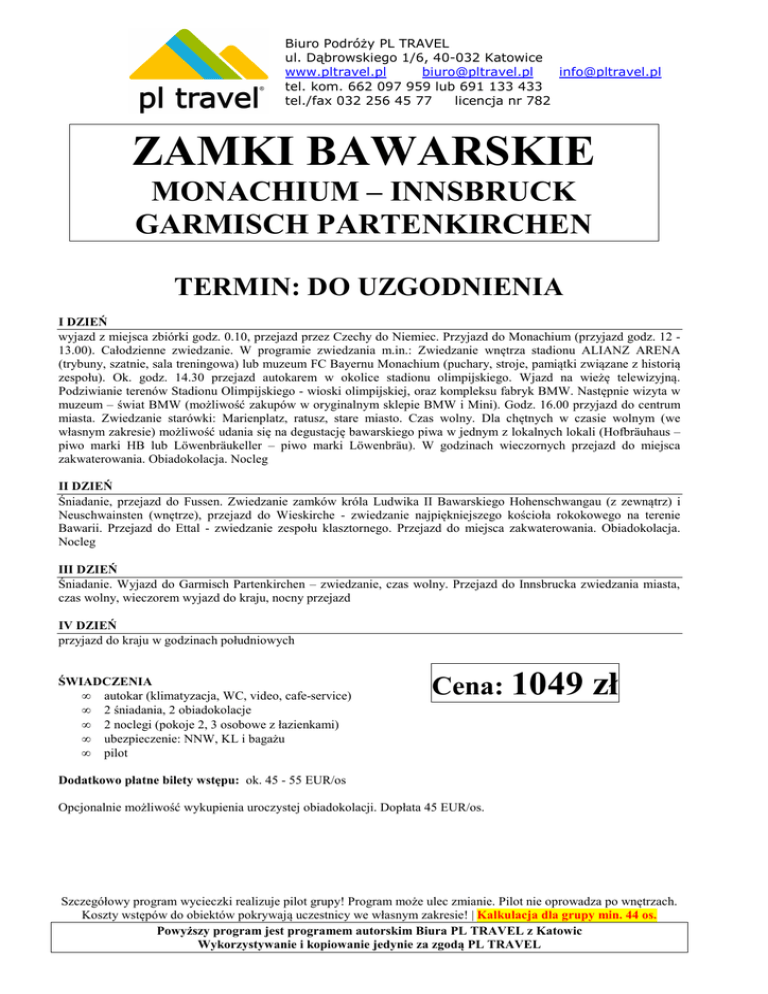 pl travel®

Biuro Podróży PL TRAVEL
ul. Dąbrowskiego 1/6, 40-032 Katowice
www.pltravel.pl biuro@pltravel.pl info@pltravel.pl
tel. kom. 662 097 959 lub 691 133 433
tel./fax 032 256 45 77 licencja nr 782

ZAMKI BAWARSKIE

MONACHIUM – INNSBRUCK
GARMISCH PARTENKIRCHEN

TERMIN: DO UZGODNIENIA

I DZIEŃ
wyjazd z miejsca zbiórki godz. 0.10, przejazd przez Czechy do Niemiec. Przyjazd do Monachium (przyjazd godz. 12 - 13.00). Całodzienne zwiedzanie. W programie zwiedzania m.in.: Zwiedzanie wnętrza stadionu ALIANZ ARENA (trybuny, szatnie, sala treningowa) lub muzeum FC Bayernu Monachium (puchary, stroje, pamiątki związane z historią zespołu). Ok. godz. 14.30 przejazd autokarem w okolice stadionu olimpijskiego. Wjazd na wieżę telewizyjną. Podziwianie terenów Stadionu Olimpijskiego - wioski olimpijskiej, oraz kompleksu fabryk BMW. Następnie wizyta w muzeum – świat BMW (możliwość zakupów w oryginalnym sklepie BMW i Mini). Godz. 16.00 przyjazd do centrum miasta. Zwiedzanie starówki: Marienplatz, ratusz, stare miasto. Czas wolny. Dla chętnych w czasie wolnym (we własnym zakresie) możliwość udania się na degustację bawarskiego piwa w jednym z lokalnych lokali (Hofbräuhaus – piwo marki HB lub Löwenbräukeller – piwo marki Löwenbräu). W godzinach wieczornych przejazd do miejsca zakwaterowania. Obiadokolacja. Nocleg

II DZIEŃ
Śniadanie, przejazd do Fussen. Zwiedzanie zamków króla Ludwika II Bawarskiego Hohenschwangau (z zewnątrz) i Neuschwainsten (wnętrze), przejazd do Wieskirche - zwiedzanie najpiękniejszego kościoła rokokowego na terenie Bawarii. Przejazd do Ettal - zwiedzanie zespołu klasztornego. Przejazd do miejsca zakwaterowania. Obiadokolacja. Nocleg

III DZIEŃ
Śniadanie. Wyjazd do Garmisch Partenkirchen – zwiedzanie, czas wolny. Przejazd do Innsbrucka zwiedzania miasta, czas wolny, wieczorem wyjazd do kraju, nocny przejazd

IV DZIEŃ
przyjazd do kraju w godzinach południowych

ŚWIADCZENIA
∞ autokar (klimatyzacja, WC, video, cafe-service)
∞ 2 śniadania, 2 obiadokolacje
∞ 2 noclegi (pokoje 2, 3 osobowe z łazienkami)
∞ ubezpieczenie: NNW, KL i bagażu
∞ pilot

Cena: 1049 zł

Dodatkowo płatne bilety wstępu: ok. 45 - 55 EUR/os

Opcjonalnie możliwość wykupienia uroczystej obiadokolacji. Dopłata 45 EUR/os.

Szczegółowy program wycieczki realizuje pilot grupy! Program może ulec zmianie. Pilot nie oprowadza po wnętrzach. Koszty wstępów do obiektów pokrywają uczestnicy we własnym zakresie! | Kalkulacja dla grupy min. 44 os.

Powyższy program jest programem autorskim Biura PL TRAVEL z Katowic
Wykorzystywanie i kopiowanie jedynie za zgodą PL TRAVEL